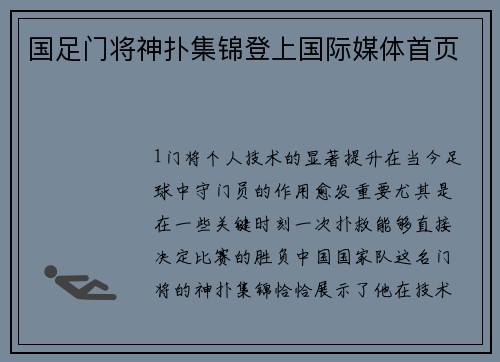 国足门将神扑集锦登上国际媒体首页

1门将个人技术的显著提升在当今足球中守门员的作用愈发重要尤其是在一些关键时刻一次扑救能够直接决定比赛的胜负中国国家队这名门将的神扑集锦恰恰展示了他在技术